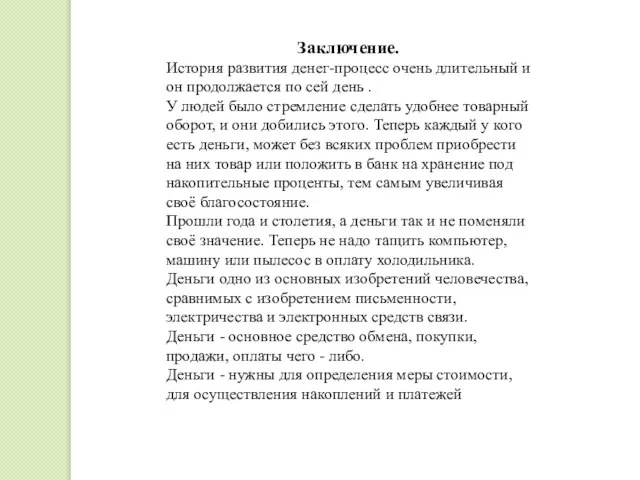 Заключение.
История развития денег-процесс очень длительный и он продолжается по сей день .
У людей было стремление сделать удобнее товарный оборот, и они добились этого. Теперь каждый у кого есть деньги, может без всяких проблем приобрести на них товар или положить в банк на хранение под накопительные проценты, тем самым увеличивая своё благосостояние.
Прошли года и столетия, а деньги так и не поменяли своё значение. Теперь не надо тащить компьютер, машину или пылесос в оплату холодильника.
Деньги одно из основных изобретений человечества, сравнимых с изобретением письменности, электричества и электронных средств связи.
Деньги - основное средство обмена, покупки, продажи, оплаты чего - либо.
Деньги - нужны для определения меры стоимости, для осуществления накоплений и платежей